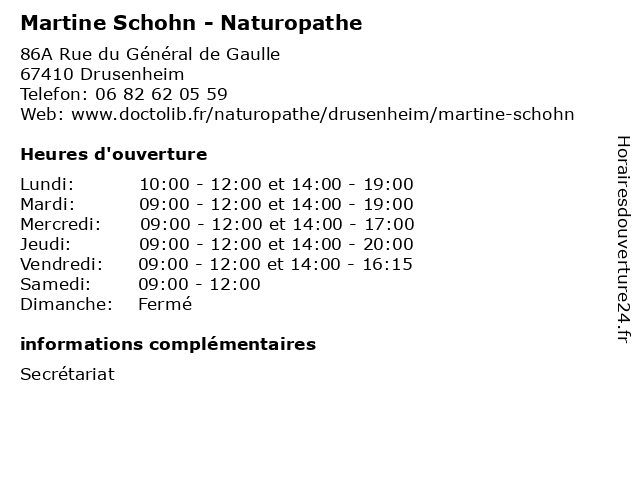 Martine Schohn - Naturopathe

86A Rue du Général de Gaulle
67410 Drusenheim
Telefon: 06 82 62 05 59
Web: www.doctolib.fr/naturopathe/drusenheim/martine-schohn

Heures d'ouverture

| | |
|---|---|
| Lundi: | 10:00 - 12:00 et 14:00 - 19:00 |
| Mardi: | 09:00 - 12:00 et 14:00 - 19:00 |
| Mercredi: | 09:00 - 12:00 et 14:00 - 17:00 |
| Jeudi: | 09:00 - 12:00 et 14:00 - 20:00 |
| Vendredi: | 09:00 - 12:00 et 14:00 - 16:15 |
| Samedi: | 09:00 - 12:00 |
| Dimanche: | Fermé |

informations complémentaires

Secrétariat

Horairesdouverture24.fr